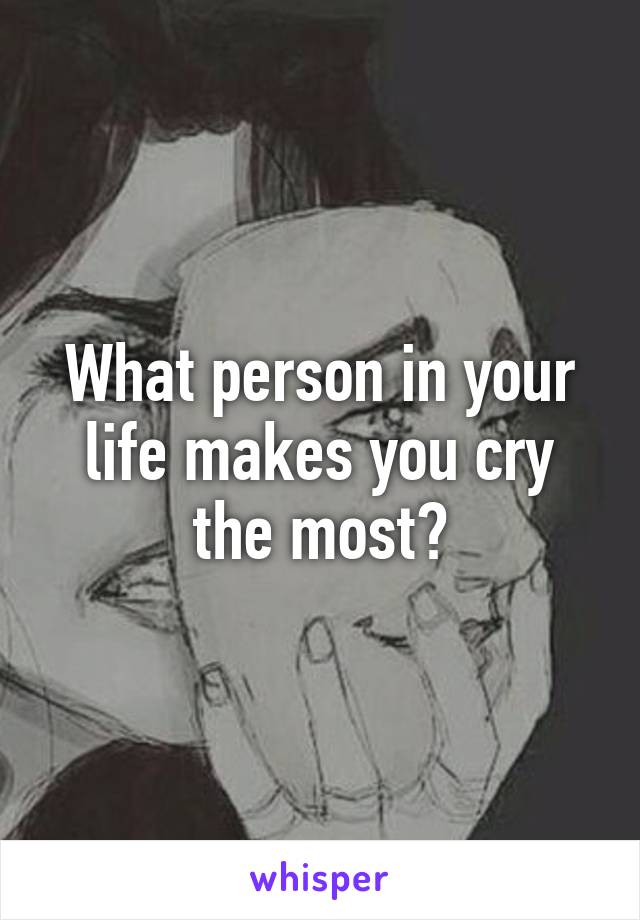 What person in your life makes you cry the most?

whisper